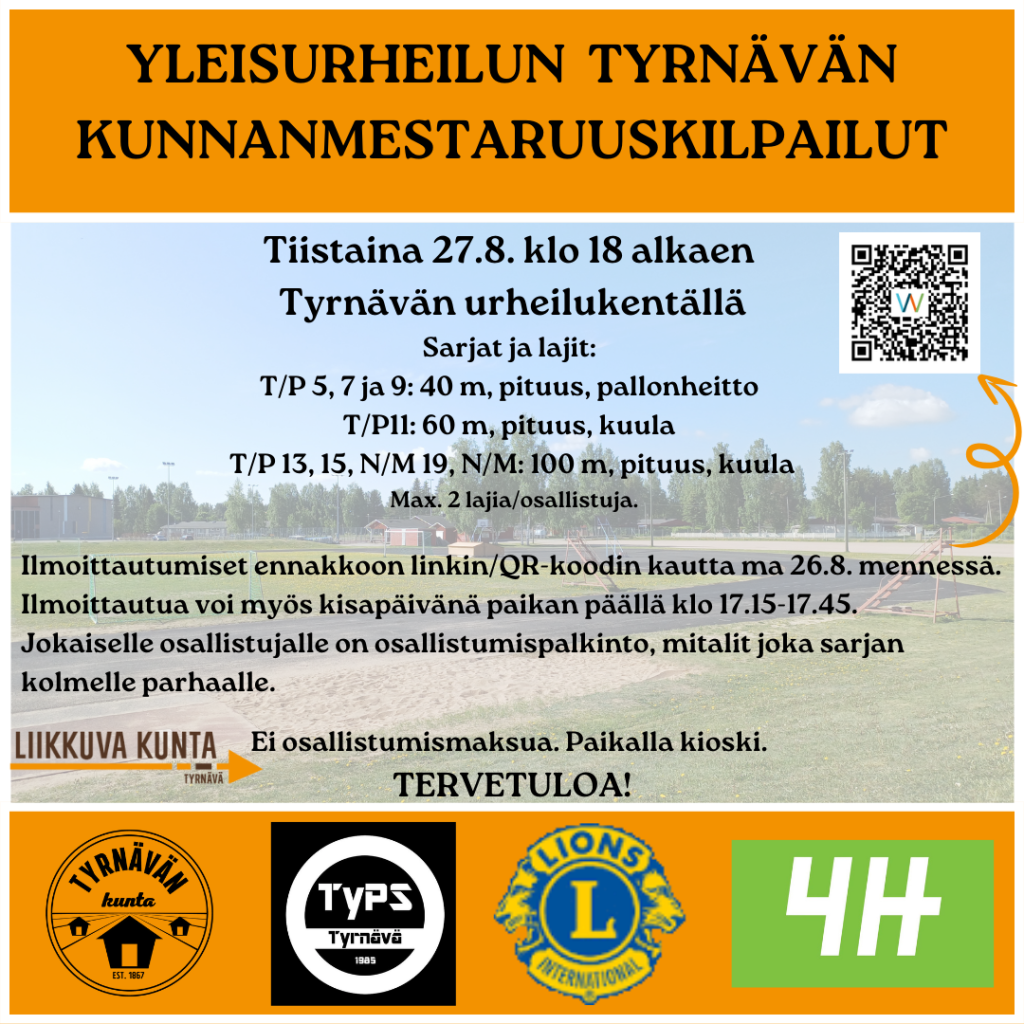 YLEISURHEILUN TYRNÄVÄN KUNNANMESTARUUSKILPAILUT

Tiistaina 27.8. klo 18 alkaen
Tyrnävän urheilukentällä
Sarjat ja lajit:
T/P 5, 7 ja 9: 40 m, pituus, pallonheitto
T/P11: 60 m, pituus, kuula
T/P 13, 15, N/M 19, N/M: 100 m, pituus, kuula
Max. 2 lajia/osallistuja.

Ilmoittautumiset ennakkoon linkin/QR-koodin kautta ma 26.8. mennessä. Ilmoittautua voi myös kisapäivänä paikan päällä klo 17.15-17.45. Jokaiselle osallistujalle on osallistumispalkinto, mitalit joka sarjan kolmelle parhaalle.

LIIKKUVA KUNTA
TYRNÄVÄ

Ei osallistumismaksua. Paikalla kioski.
TERVETULOA!

TYRNÄVÄN
kunta
EST. 1867

TyPS
Tyrnävä
1985

LIONS
L
INTERNATIONAL

4H